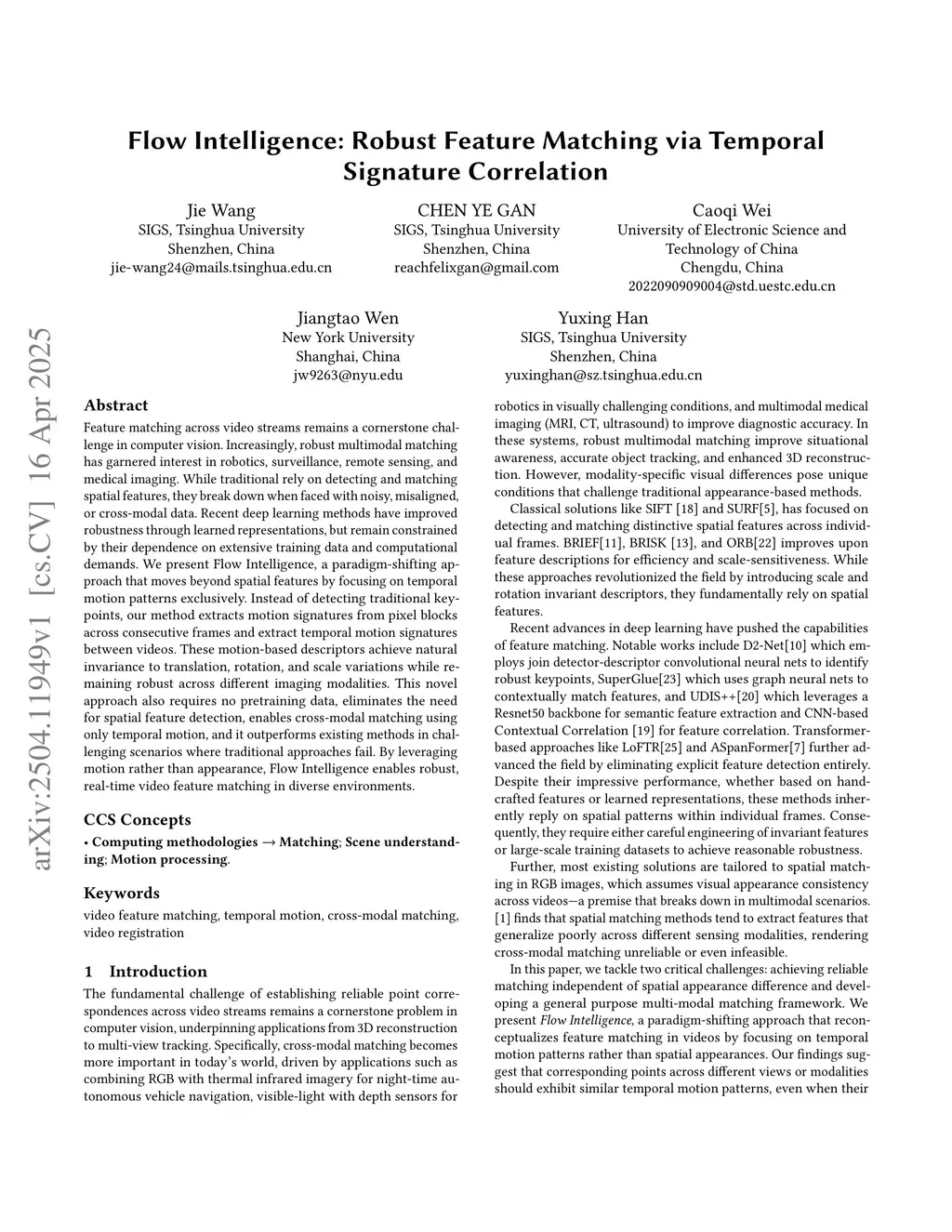 Flow Intelligence: Robust Feature Matching via Temporal Signature Correlation

Jie Wang
SIGS, Tsinghua University
Shenzhen, China
jie-wang24@mails.tsinghua.edu.cn

CHEN YE GAN
SIGS, Tsinghua University
Shenzhen, China
reachfelixgan@gmail.com

Caoqi Wei
University of Electronic Science and Technology of China
Chengdu, China
2022090909004@std.uestc.edu.cn

Jiangtao Wen
New York University
Shanghai, China
jw9263@nyu.edu

Yuxing Han
SIGS, Tsinghua University
Shenzhen, China
yuxinghan@sz.tsinghua.edu.cn

arXiv:2504.11949v1 [cs.CV] 16 Apr 2025

Abstract

Feature matching across video streams remains a cornerstone challenge in computer vision. Increasingly, robust multimodal matching has garnered interest in robotics, surveillance, remote sensing, and medical imaging. While traditional rely on detecting and matching spatial features, they break down when faced with noisy, misaligned, or cross-modal data. Recent deep learning methods have improved robustness through learned representations, but remain constrained by their dependence on extensive training data and computational demands. We present Flow Intelligence, a paradigm-shifting approach that moves beyond spatial features by focusing on temporal motion patterns exclusively. Instead of detecting traditional keypoints, our method extracts motion signatures from pixel blocks across consecutive frames and extract temporal motion signatures between videos. These motion-based descriptors achieve natural invariance to translation, rotation, and scale variations while remaining robust across different imaging modalities. This novel approach also requires no pretraining data, eliminates the need for spatial feature detection, enables cross-modal matching using only temporal motion, and it outperforms existing methods in challenging scenarios where traditional approaches fail. By leveraging motion rather than appearance, Flow Intelligence enables robust, real-time video feature matching in diverse environments.

CCS Concepts

• Computing methodologies → Matching; Scene understanding; Motion processing.

Keywords

video feature matching, temporal motion, cross-modal matching, video registration

1 Introduction

The fundamental challenge of establishing reliable point correspondences across video streams remains a cornerstone problem in computer vision, underpinning applications from 3D reconstruction to multi-view tracking. Specifically, cross-modal matching becomes more important in today's world, driven by applications such as combining RGB with thermal infrared imagery for night-time autonomous vehicle navigation, visible-light with depth sensors for robotics in visually challenging conditions, and multimodal medical imaging (MRI, CT, ultrasound) to improve diagnostic accuracy. In these systems, robust multimodal matching improve situational awareness, accurate object tracking, and enhanced 3D reconstruction. However, modality-specific visual differences pose unique conditions that challenge traditional appearance-based methods.

Classical solutions like SIFT [18] and SURF[5], has focused on detecting and matching distinctive spatial features across individual frames. BRIEF[11], BRISK [13], and ORB[22] improves upon feature descriptions for efficiency and scale-sensitiveness. While these approaches revolutionized the field by introducing scale and rotation invariant descriptors, they fundamentally rely on spatial features.

Recent advances in deep learning have pushed the capabilities of feature matching. Notable works include D2-Net[10] which employs join detector-descriptor convolutional neural nets to identify robust keypoints, SuperGlue[23] which uses graph neural nets to contextually match features, and UDIS++[20] which leverages a Resnet50 backbone for semantic feature extraction and CNN-based Contextual Correlation [19] for feature correlation. Transformer-based approaches like LoFTR[25] and ASpanFormer[7] further advanced the field by eliminating explicit feature detection entirely. Despite their impressive performance, whether based on handcrafted features or learned representations, these methods inherently reply on spatial patterns within individual frames. Consequently, they require either careful engineering of invariant features or large-scale training datasets to achieve reasonable robustness.

Further, most existing solutions are tailored to spatial matching in RGB images, which assumes visual appearance consistency across videos—a premise that breaks down in multimodal scenarios. [1] finds that spatial matching methods tend to extract features that generalize poorly across different sensing modalities, rendering cross-modal matching unreliable or even infeasible.

In this paper, we tackle two critical challenges: achieving reliable matching independent of spatial appearance difference and developing a general purpose multi-modal matching framework. We present Flow Intelligence, a paradigm-shifting approach that reconceptualizes feature matching in videos by focusing on temporal motion patterns rather than spatial appearances. Our findings suggest that corresponding points across different views or modalities should exhibit similar temporal motion patterns, even when their